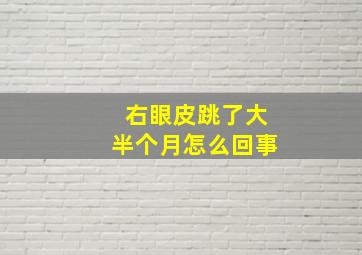 右眼皮跳了大半个月怎么回事